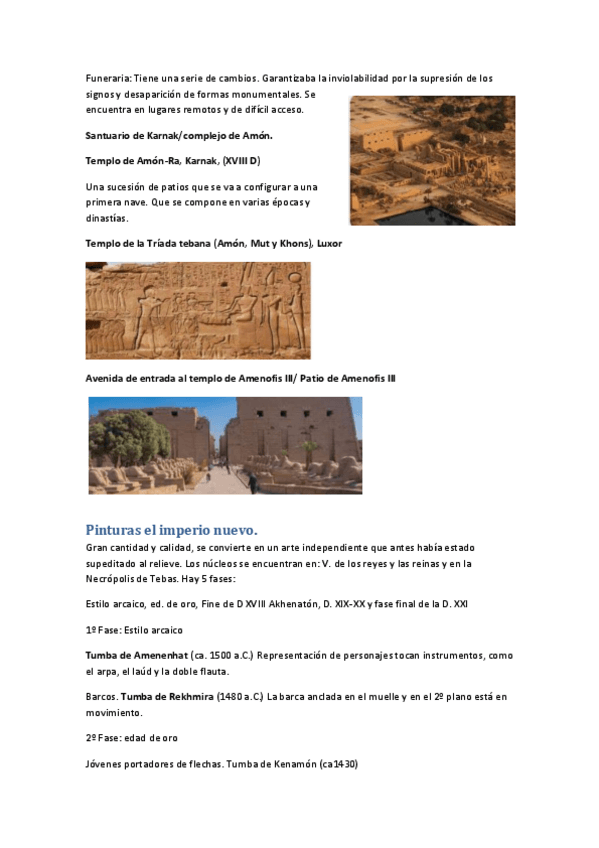 Funeraria: Tiene una serie de cambios. Garantizaba la inviolabilidad por la supresión de los signos y desaparición de formas monumentales. Se encuentra en lugares remotos y de difícil acceso.

Santuario de Karnak/complejo de Amón.

Templo de Amón-Ra, Karnak, (XVIII D)

Una sucesión de patios que se va a configurar a una primera nave. Que se compone en varias épocas y dinastías.

Templo de la Tríada tebana (Amón, Mut y Khons), Luxor

Avenida de entrada al templo de Amenofis III/ Patio de Amenofis III

Pinturas el imperio nuevo.

Gran cantidad y calidad, se convierte en un arte independiente que antes había estado supeditado al relieve. Los núcleos se encuentran en: V. de los reyes y las reinas y en la Necrópolis de Tebas. Hay 5 fases:

Estilo arcaico, ed. de oro, Fine de D XVIII Akhenatón, D. XIX-XX y fase final de la D. XXI

1º Fase: Estilo arcaico

Tumba de Amenenhat (ca. 1500 a.C.) Representación de personajes tocan instrumentos, como el arpa, el laúd y la doble flauta.

Barcos. Tumba de Rekhmira (1480 a.C.) La barca anclada en el muelle y en el 2º plano está en movimiento.

2º Fase: edad de oro

Jóvenes portadores de flechas. Tumba de Kenamón (ca1430)